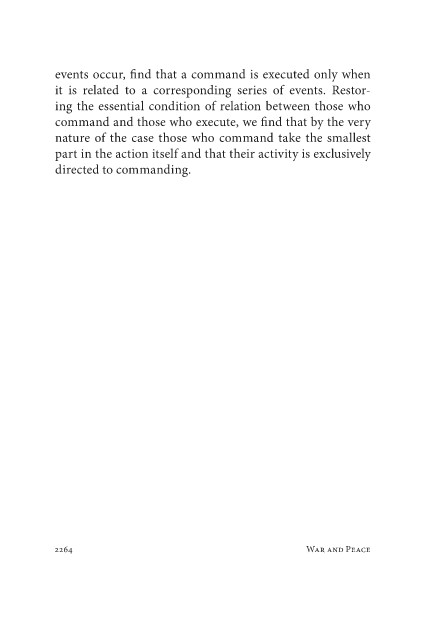 events occur, find that a command is executed only when it is related to a corresponding series of events. Restoring the essential condition of relation between those who command and those who execute, we find that by the very nature of the case those who command take the smallest part in the action itself and that their activity is exclusively directed to commanding.

2264

War and Peace